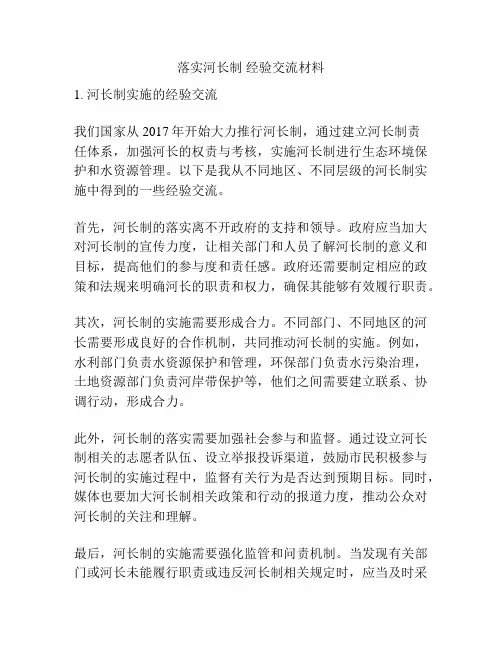 落实河长制 经验交流材料

1. 河长制实施的经验交流

我们国家从 2017 年开始大力推行河长制，通过建立河长制责任体系，加强河长的权责与考核，实施河长制进行生态环境保护和水资源管理。以下是我从不同地区、不同层级的河长制实施中得到的一些经验交流。

首先，河长制的落实离不开政府的支持和领导。政府应当加大对河长制的宣传力度，让相关部门和人员了解河长制的意义和目标，提高他们的参与度和责任感。政府还需要制定相应的政策和法规来明确河长的职责和权力，确保其能够有效履行职责。

其次，河长制的实施需要形成合力。不同部门、不同地区的河长需要形成良好的合作机制，共同推动河长制的实施。例如，水利部门负责水资源保护和管理，环保部门负责水污染治理，土地资源部门负责河岸带保护等，他们之间需要建立联系、协调行动，形成合力。

此外，河长制的落实需要加强社会参与和监督。通过设立河长制相关的志愿者队伍、设立举报投诉渠道，鼓励市民积极参与河长制的实施过程中，监督有关行为是否达到预期目标。同时，媒体也要加大河长制相关政策和行动的报道力度，推动公众对河长制的关注和理解。

最后，河长制的实施需要强化监管和问责机制。当发现有关部门或河长未能履行职责或违反河长制相关规定时，应当及时采